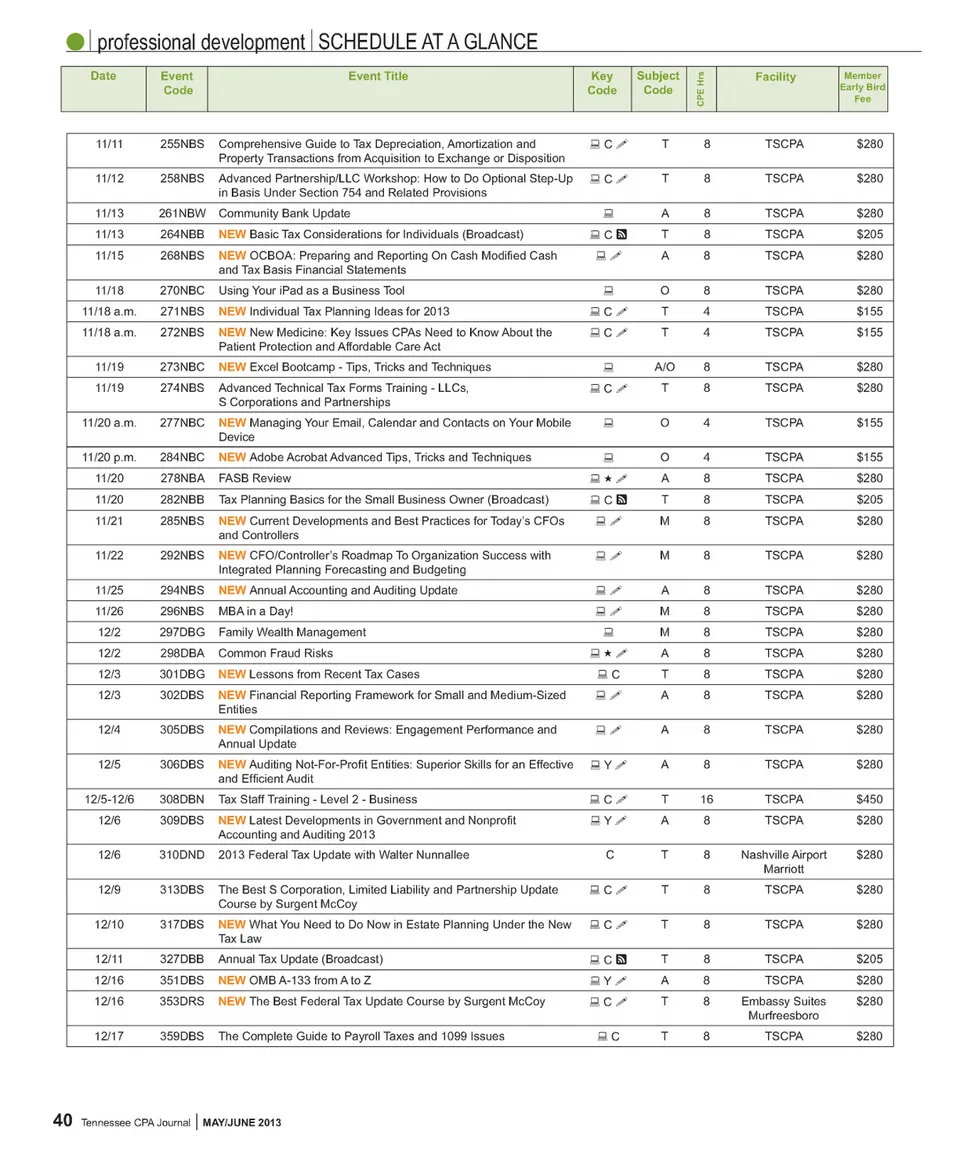 professional development | SCHEDULE AT A GLANCE

| Date | Event Code | Event Title | Key Code | Subject Code | CPE Hrs | Facility | Member Early Bird Fee |
|---|---|---|---|---|---|---|---|
| 11/11 | 255NBS | Comprehensive Guide to Tax Depreciation, Amortization and Property Transactions from Acquisition to Exchange or Disposition | C | T | 8 | TSCPA | $280 |
| 11/12 | 258NBS | Advanced Partnership/LLC Workshop: How to Do Optional Step-Up in Basis Under Section 754 and Related Provisions | C | T | 8 | TSCPA | $280 |
| 11/13 | 261NBW | Community Bank Update | | A | 8 | TSCPA | $280 |
| 11/13 | 264NBB | NEW Basic Tax Considerations for Individuals (Broadcast) | C | T | 8 | TSCPA | $205 |
| 11/15 | 268NBS | NEW OCBOA: Preparing and Reporting On Cash Modified Cash and Tax Basis Financial Statements | | A | 8 | TSCPA | $280 |
| 11/18 | 270NBC | Using Your iPad as a Business Tool | | O | 8 | TSCPA | $280 |
| 11/18 a.m. | 271NBS | NEW Individual Tax Planning Ideas for 2013 | C | T | 4 | TSCPA | $155 |
| 11/18 a.m. | 272NBS | NEW New Medicine: Key Issues CPAs Need to Know About the Patient Protection and Affordable Care Act | C | T | 4 | TSCPA | $155 |
| 11/19 | 273NBC | NEW Excel Bootcamp - Tips, Tricks and Techniques | | A/O | 8 | TSCPA | $280 |
| 11/19 | 274NBS | Advanced Technical Tax Forms Training - LLCs, S Corporations and Partnerships | C | T | 8 | TSCPA | $280 |
| 11/20 a.m. | 277NBC | NEW Managing Your Email, Calendar and Contacts on Your Mobile Device | | O | 4 | TSCPA | $155 |
| 11/20 p.m. | 284NBC | NEW Adobe Acrobat Advanced Tips, Tricks and Techniques | | O | 4 | TSCPA | $155 |
| 11/20 | 278NBA | FASB Review | ★ | A | 8 | TSCPA | $280 |
| 11/20 | 282NBB | Tax Planning Basics for the Small Business Owner (Broadcast) | C | T | 8 | TSCPA | $205 |
| 11/21 | 285NBS | NEW Current Developments and Best Practices for Today's CFOs and Controllers | | M | 8 | TSCPA | $280 |
| 11/22 | 292NBS | NEW CFO/Controller's Roadmap To Organization Success with Integrated Planning Forecasting and Budgeting | | M | 8 | TSCPA | $280 |
| 11/25 | 294NBS | NEW Annual Accounting and Auditing Update | | A | 8 | TSCPA | $280 |
| 11/26 | 296NBS | MBA in a Day! | | M | 8 | TSCPA | $280 |
| 12/2 | 297DBG | Family Wealth Management | | M | 8 | TSCPA | $280 |
| 12/2 | 298DBA | Common Fraud Risks | ★ | A | 8 | TSCPA | $280 |
| 12/3 | 301DBG | NEW Lessons from Recent Tax Cases | C | T | 8 | TSCPA | $280 |
| 12/3 | 302DBS | NEW Financial Reporting Framework for Small and Medium-Sized Entities | | A | 8 | TSCPA | $280 |
| 12/4 | 305DBS | NEW Compilations and Reviews: Engagement Performance and Annual Update | | A | 8 | TSCPA | $280 |
| 12/5 | 306DBS | NEW Auditing Not-For-Profit Entities: Superior Skills for an Effective and Efficient Audit | Y | A | 8 | TSCPA | $280 |
| 12/5-12/6 | 308DBN | Tax Staff Training - Level 2 - Business | C | T | 16 | TSCPA | $450 |
| 12/6 | 309DBS | NEW Latest Developments in Government and Nonprofit Accounting and Auditing 2013 | Y | A | 8 | TSCPA | $280 |
| 12/6 | 310DND | 2013 Federal Tax Update with Walter Nunnallee | C | T | 8 | Nashville Airport Marriott | $280 |
| 12/9 | 313DBS | The Best S Corporation, Limited Liability and Partnership Update Course by Surgent McCoy | C | T | 8 | TSCPA | $280 |
| 12/10 | 317DBS | NEW What You Need to Do Now in Estate Planning Under the New Tax Law | C | T | 8 | TSCPA | $280 |
| 12/11 | 327DBB | Annual Tax Update (Broadcast) | C | T | 8 | TSCPA | $205 |
| 12/16 | 351DBS | NEW OMB A-133 from A to Z | Y | A | 8 | TSCPA | $280 |
| 12/16 | 353DRS | NEW The Best Federal Tax Update Course by Surgent McCoy | C | T | 8 | Embassy Suites Murfreesboro | $280 |
| 12/17 | 359DBS | The Complete Guide to Payroll Taxes and 1099 Issues | C | T | 8 | TSCPA | $280 |

40 Tennessee CPA Journal | MAY/JUNE 2013